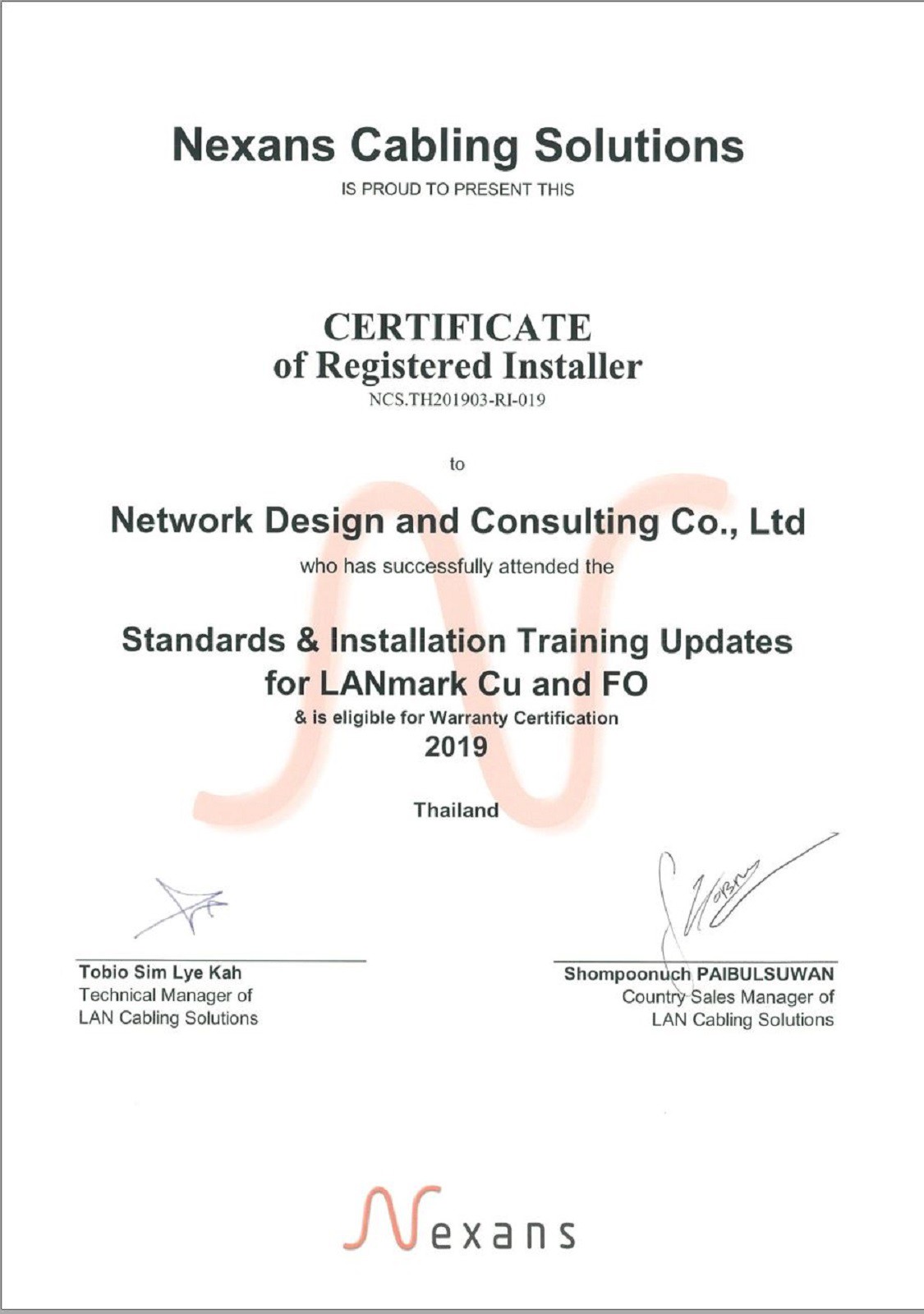 Nexans Cabling Solutions
IS PROUD TO PRESENT THIS

CERTIFICATE
of Registered Installer
NCS.TH201903-RI-019

to

Network Design and Consulting Co., Ltd
who has successfully attended the

Standards & Installation Training Updates
for LANmark Cu and FO
& is eligible for Warranty Certification
2019

Thailand

Tobio Sim Lye Kah
Technical Manager of
LAN Cabling Solutions

Shompoonuch PAIBULSUWAN
Country Sales Manager of
LAN Cabling Solutions

Nexans